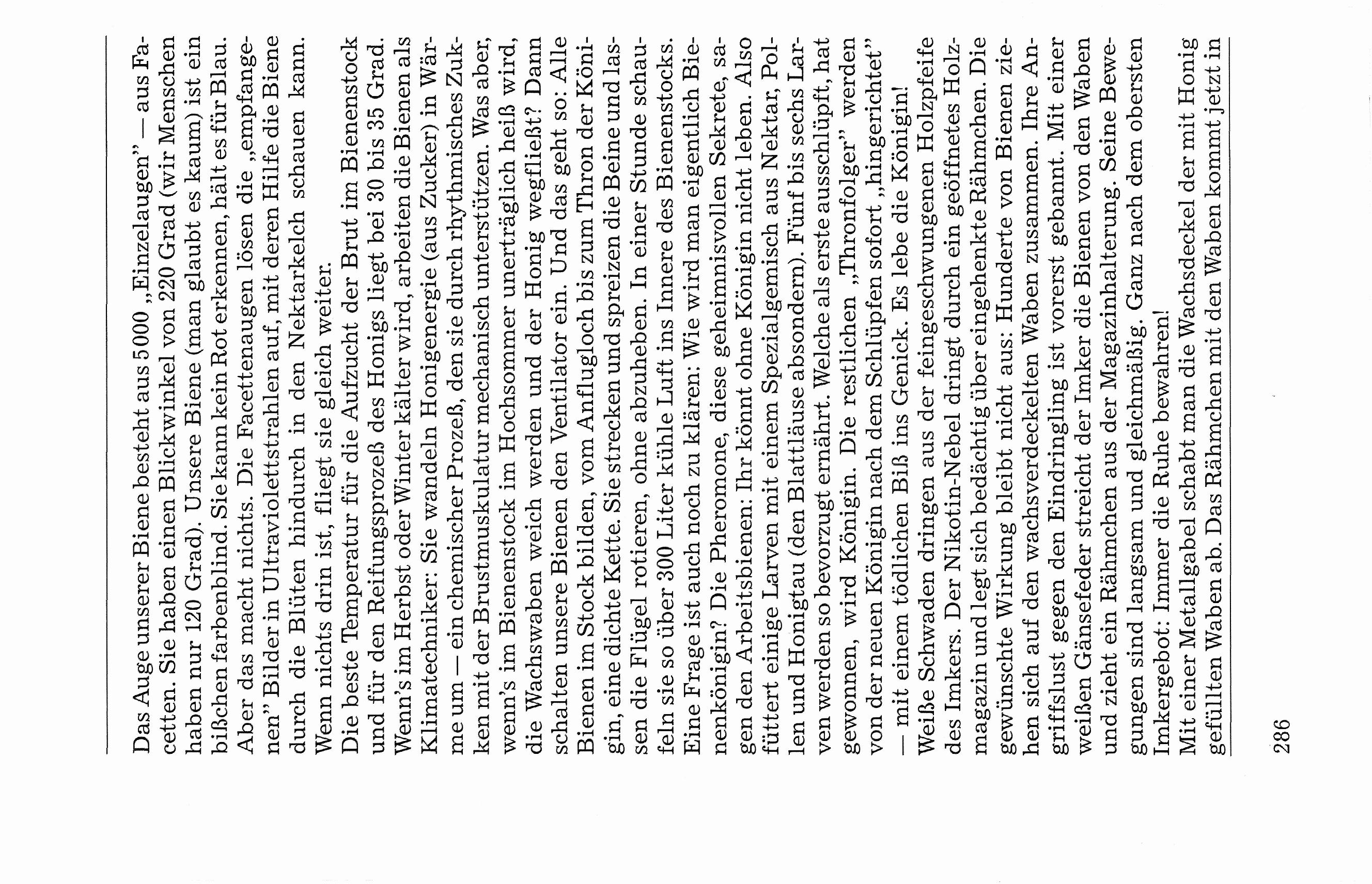 Das Auge unserer Biene besteht aus 5000 „Einzelaugen" — aus Facetten. Sie haben einen Blickwinkel von 220 Grad (wir Menschen haben nur 120 Grad). Unsere Biene (man glaubt es kaum) ist ein bißchen farbenblind. Sie kann kein Rot erkennen, hält es für Blau. Aber das macht nichts. Die Facettenaugen lösen die „empfangenen" Bilder in Ultraviolettstrahlen auf, mit deren Hilfe die Biene durch die Blüten hindurch in den Nektarkelch schauen kann. Wenn nichts drin ist, fliegt sie gleich weiter.

Die beste Temperatur für die Aufzucht der Brut im Bienenstock und für den Reifungsprozeß des Honigs liegt bei 30 bis 35 Grad. Wenn's im Herbst oder Winter kälter wird, arbeiten die Bienen als Klimatechniker: Sie wandeln Honigenergie (aus Zucker) in Wärme um — ein chemischer Prozeß, den sie durch rhythmisches Zukken mit der Brustmuskulatur mechanisch unterstützen. Was aber, wenn's im Bienenstock im Hochsommer unerträglich heiß wird, die Wachswaben weich werden und der Honig wegfließt? Dann schalten unsere Bienen den Ventilator ein. Und das geht so: Alle Bienen im Stock bilden, vom Anflugloch bis zum Thron der Königin, eine dichte Kette. Sie strecken und spreizen die Beine und lassen die Flügel rotieren, ohne abzuheben. In einer Stunde schaufeln sie so über 300 Liter kühle Luft ins Innere des Bienenstocks.

Eine Frage ist auch noch zu klären: Wie wird man eigentlich Bienenkönigin? Die Pheromone, diese geheimnisvollen Sekrete, sagen den Arbeitsbienen: Ihr könnt ohne Königin nicht leben. Also füttert einige Larven mit einem Spezialgemisch aus Nektar, Pollen und Honigtau (den Blattläuse absondern). Fünf bis sechs Larven werden so bevorzugt ernährt. Welche als erste ausschlüpft, hat gewonnen, wird Königin. Die restlichen „Thronfolger" werden von der neuen Königin nach dem Schlüpfen sofort „hingerichtet" — mit einem tödlichen Biß ins Genick. Es lebe die Königin!

Weiße Schwaden dringen aus der feingeschwungenen Holzpfeife des Imkers. Der Nikotin-Nebel dringt durch ein geöffnetes Holzmagazin und legt sich bedächtig über eingehenkte Rähmchen. Die gewünschte Wirkung bleibt nicht aus: Hunderte von Bienen ziehen sich auf den wachsverdeckelten Waben zusammen. Ihre Angriffslust gegen den Eindringling ist vorerst gebannt. Mit einer weißen Gänsefeder streicht der Imker die Bienen von den Waben und zieht ein Rähmchen aus der Magazinhalterung. Seine Bewegungen sind langsam und gleichmäßig. Ganz nach dem obersten Imkergebot: Immer die Ruhe bewahren!

Mit einer Metallgabel schabt man die Wachsdeckel der mit Honig gefüllten Waben ab. Das Rähmchen mit den Waben kommt jetzt in

286